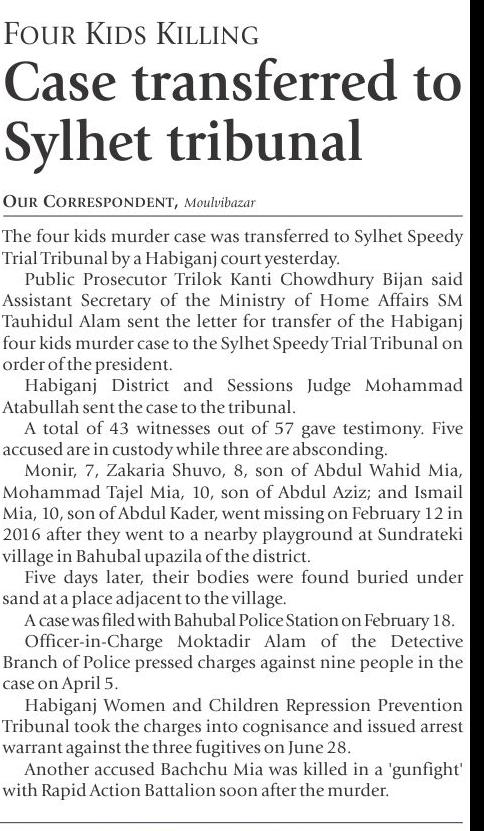 FOUR KIDS KILLING

Case transferred to Sylhet tribunal

OUR CORRESPONDENT, Moulvibazar

The four kids murder case was transferred to Sylhet Speedy Trial Tribunal by a Habiganj court yesterday.

Public Prosecutor Trilok Kanti Chowdhury Bijan said Assistant Secretary of the Ministry of Home Affairs SM Tauhidul Alam sent the letter for transfer of the Habiganj four kids murder case to the Sylhet Speedy Trial Tribunal on order of the president.

Habiganj District and Sessions Judge Mohammad Atabullah sent the case to the tribunal.

A total of 43 witnesses out of 57 gave testimony. Five accused are in custody while three are absconding.

Monir, 7, Zakaria Shuvo, 8, son of Abdul Wahid Mia, Mohammad Tajel Mia, 10, son of Abdul Aziz; and Ismail Mia, 10, son of Abdul Kader, went missing on February 12 in 2016 after they went to a nearby playground at Sundrateki village in Bahubal upazila of the district.

Five days later, their bodies were found buried under sand at a place adjacent to the village.

A case was filed with Bahubal Police Station on February 18.

Officer-in-Charge Moktadir Alam of the Detective Branch of Police pressed charges against nine people in the case on April 5.

Habiganj Women and Children Repression Prevention Tribunal took the charges into cognisance and issued arrest warrant against the three fugitives on June 28.

Another accused Bachchu Mia was killed in a 'gunfight' with Rapid Action Battalion soon after the murder.